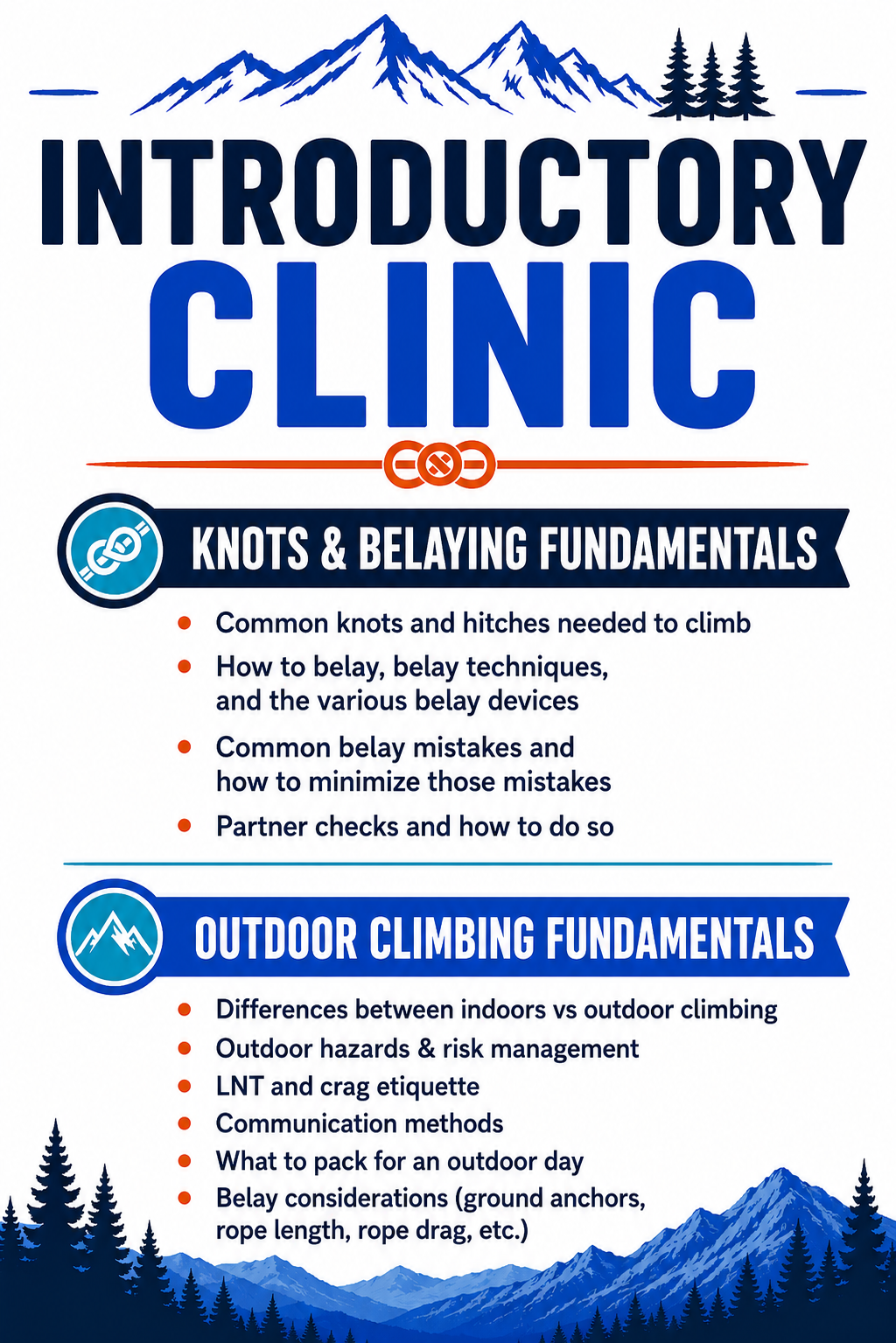 INTRODUCTORY
CLINIC

KNOTS & BELAYING FUNDAMENTALS

• Common knots and hitches needed to climb
• How to belay, belay techniques, and the various belay devices
• Common belay mistakes and how to minimize those mistakes
• Partner checks and how to do so

OUTDOOR CLIMBING FUNDAMENTALS

• Differences between indoors vs outdoor climbing
• Outdoor hazards & risk management
• LNT and crag etiquette
• Communication methods
• What to pack for an outdoor day
• Belay considerations (ground anchors, rope length, rope drag, etc.)